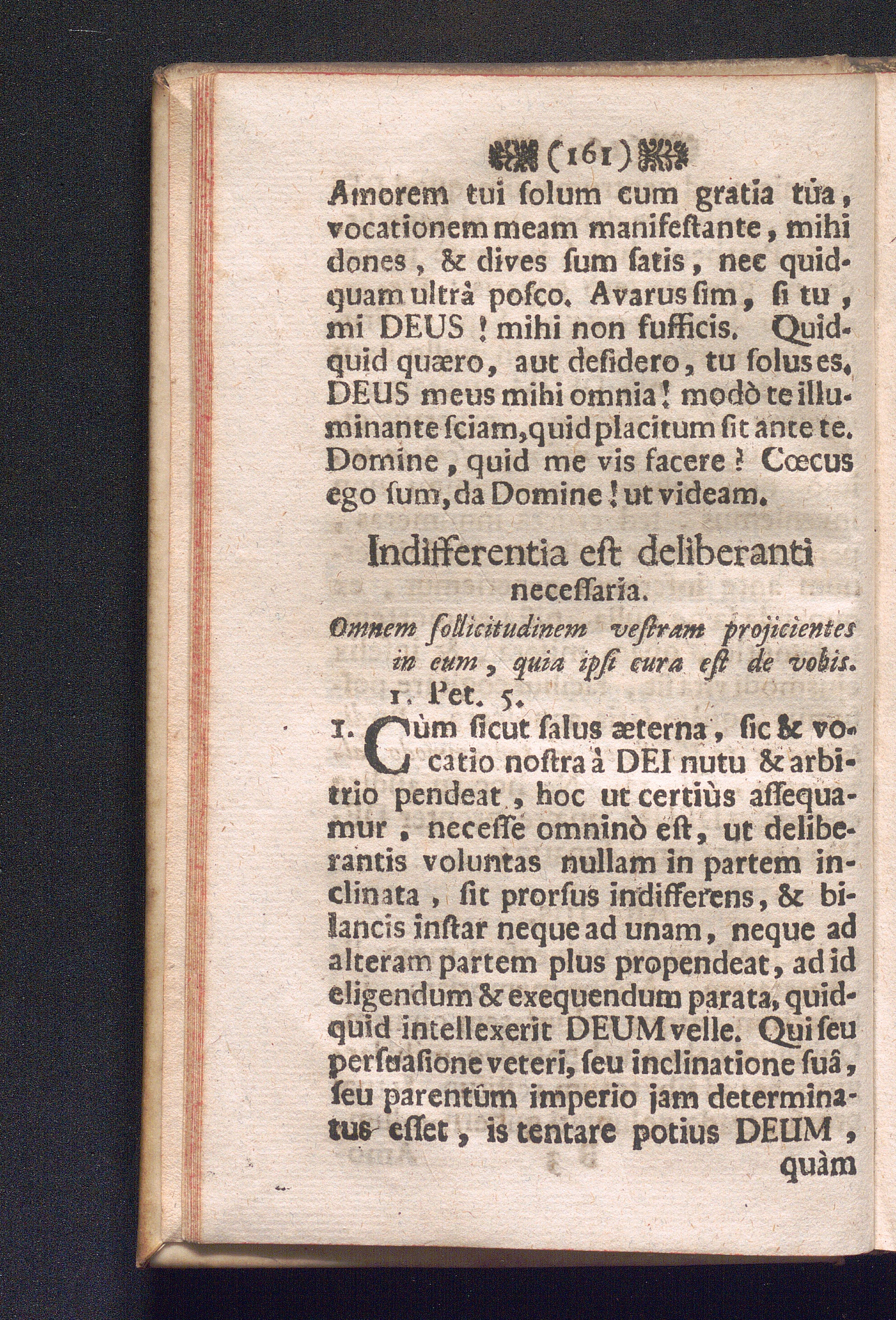 (161)

Amorem tui ſolum cum gratia tua, vocationem meam manifeſtante, mihi dones, & dives ſum ſatis, nec quidquam ultrà poſco. Avarus ſim, ſi tu, mi DEUS! mihi non ſufficis. Quidquid quæro, aut deſidero, tu ſolus es, DEUS meus mihi omnia! modò te illuminante ſciam, quid placitum ſit ante te. Domine, quid me vis facere? Cœcus ego ſum, da Domine! ut videam.

Indifferentia eſt deliberanti neceſſaria.

Omnem ſollicitudinem veſtram projicientes in eum, quia ipſi cura eſt de vobis. 1. Pet. 5.

1. Cùm ſicut ſalus æterna, ſic & vocatio noſtra à DEI nutu & arbitrio pendeat, hoc ut certiùs aſſequamur, neceſſe omninò eſt, ut deliberantis voluntas nullam in partem inclinata, ſit prorſus indifferens, & bilancis inſtar neque ad unam, neque ad alteram partem plus propendeat, ad id eligendum & exequendum parata, quidquid intellexerit DEUM velle. Qui ſeu perſuaſione veteri, ſeu inclinatione ſuâ, ſeu parentûm imperio jam determinatus eſſet, is tentare potius DEUM, quàm